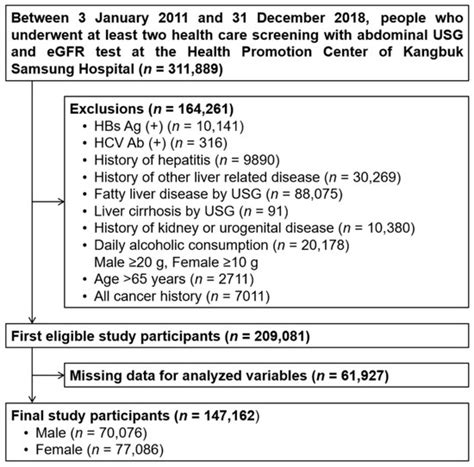 Between 3 January 2011 and 31 December 2018, people who underwent at least two health care screening with abdominal USG and eGFR test at the Health Promotion Center of Kangbuk Samsung Hospital ($n$ = 311,889)

Exclusions ($n$ = 164,261)
• HBs Ag (+) ($n$ = 10,141)
• HCV Ab (+) ($n$ = 316)
• History of hepatitis ($n$ = 9890)
• History of other liver related disease ($n$ = 30,269)
• Fatty liver disease by USG ($n$ = 88,075)
• Liver cirrhosis by USG ($n$ = 91)
• History of kidney or urogenital disease ($n$ = 10,380)
• Daily alcoholic consumption ($n$ = 20,178) Male ≥20 g, Female ≥10 g
• Age >65 years ($n$ = 2711)
• All cancer history ($n$ = 7011)

First eligible study participants ($n$ = 209,081)

Missing data for analyzed variables ($n$ = 61,927)

Final study participants ($n$ = 147,162)
• Male ($n$ = 70,076)
• Female ($n$ = 77,086)